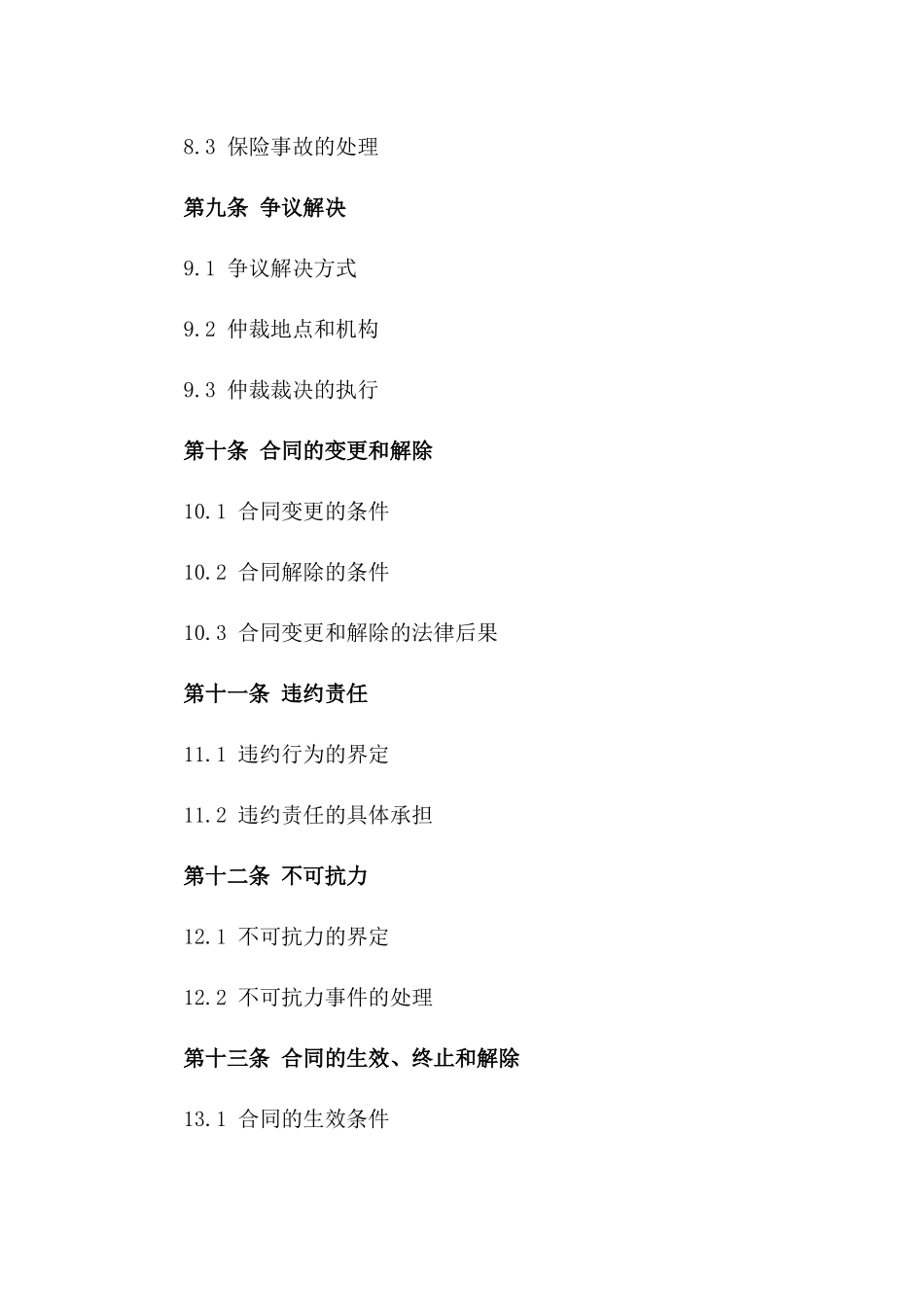 8.3 保险事故的处理

第九条 争议解决

9.1 争议解决方式

9.2 仲裁地点和机构

9.3 仲裁裁决的执行

第十条 合同的变更和解除

10.1 合同变更的条件

10.2 合同解除的条件

10.3 合同变更和解除的法律后果

第十一条 违约责任

11.1 违约行为的界定

11.2 违约责任的具体承担

第十二条 不可抗力

12.1 不可抗力的界定

12.2 不可抗力事件的处理

第十三条 合同的生效、终止和解除

13.1 合同的生效条件